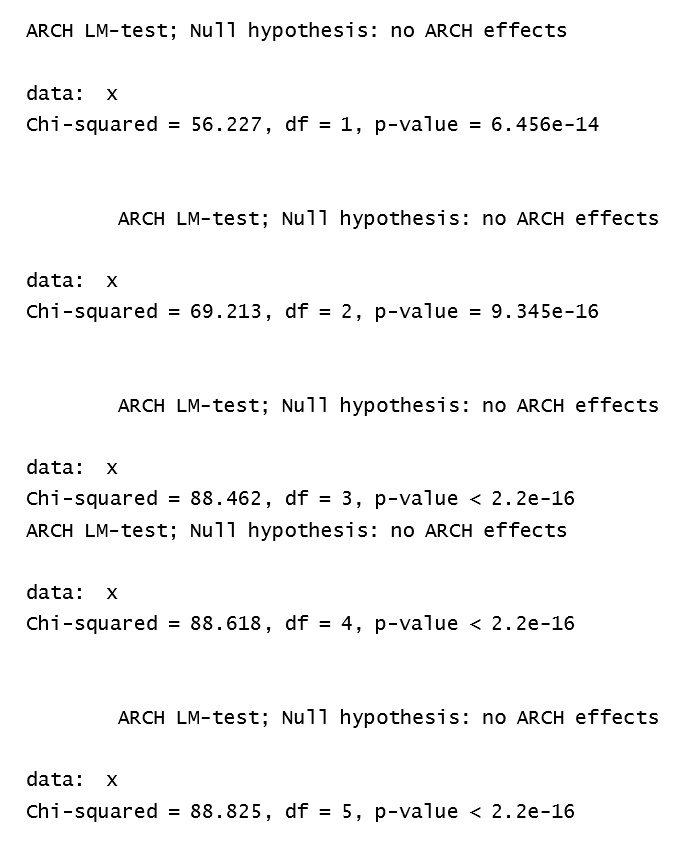 ARCH LM-test; Null hypothesis: no ARCH effects

data:  x
Chi-squared = 56.227, df = 1, p-value = 6.456e-14

ARCH LM-test; Null hypothesis: no ARCH effects

data:  x
Chi-squared = 69.213, df = 2, p-value = 9.345e-16

ARCH LM-test; Null hypothesis: no ARCH effects

data:  x
Chi-squared = 88.462, df = 3, p-value < 2.2e-16
ARCH LM-test; Null hypothesis: no ARCH effects

data:  x
Chi-squared = 88.618, df = 4, p-value < 2.2e-16

ARCH LM-test; Null hypothesis: no ARCH effects

data:  x
Chi-squared = 88.825, df = 5, p-value < 2.2e-16